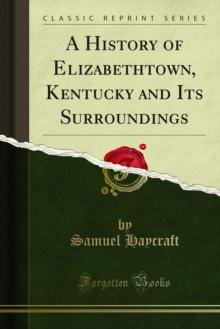 CLASSIC REPRINT SERIES

A HISTORY OF ELIZABETHTOWN, KENTUCKY AND ITS SURROUNDINGS

by
Samuel Haycraft

Forgotten Books